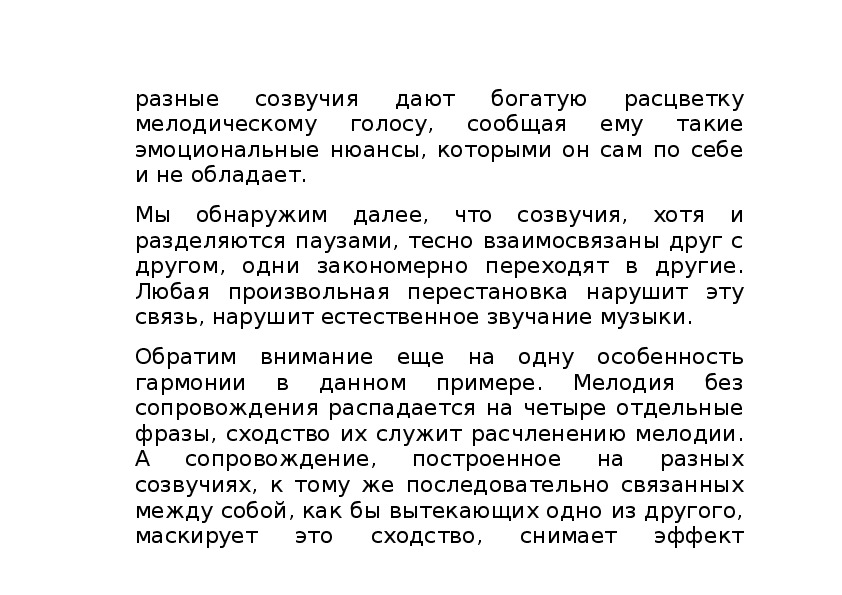 разные созвучия дают богатую расцветку мелодическому голосу, сообщая ему такие эмоциональные нюансы, которыми он сам по себе и не обладает.

Мы обнаружим далее, что созвучия, хотя и разделяются паузами, тесно взаимосвязаны друг с другом, одни закономерно переходят в другие. Любая произвольная перестановка нарушит эту связь, нарушит естественное звучание музыки.

Обратим внимание еще на одну особенность гармонии в данном примере. Мелодия без сопровождения распадается на четыре отдельные фразы, сходство их служит расчленению мелодии. А сопровождение, построенное на разных созвучиях, к тому же последовательно связанных между собой, как бы вытекающих одно из другого, маскирует это сходство, снимает эффект